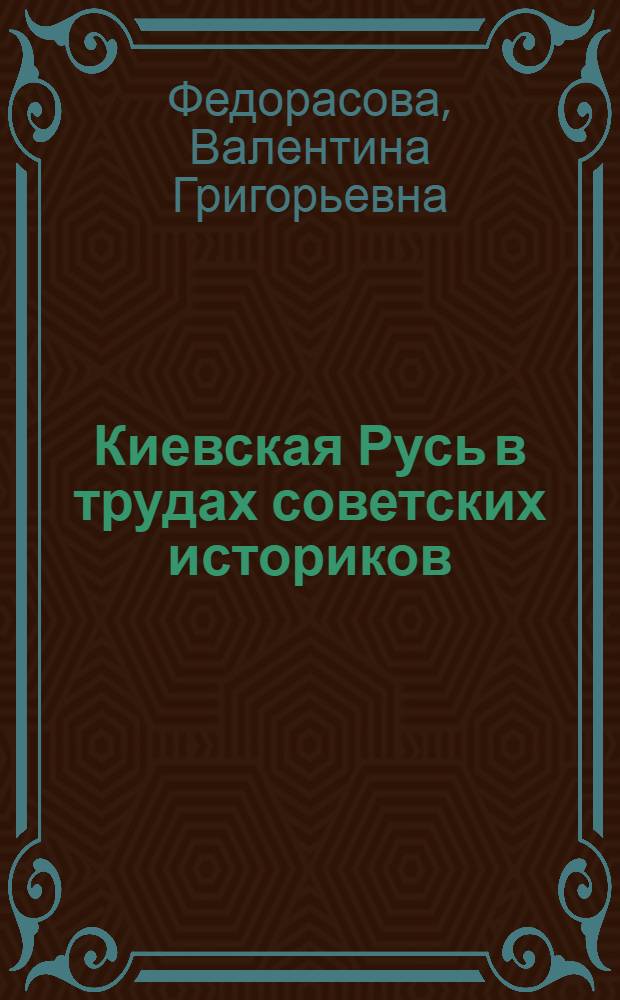 Федорасова, Валентина Григорьевна

Киевская Русь в трудах советских историков